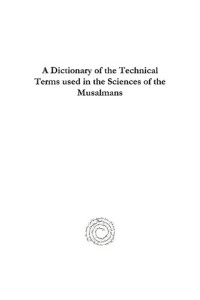 A Dictionary of the Technical Terms used in the Sciences of the Musalmans